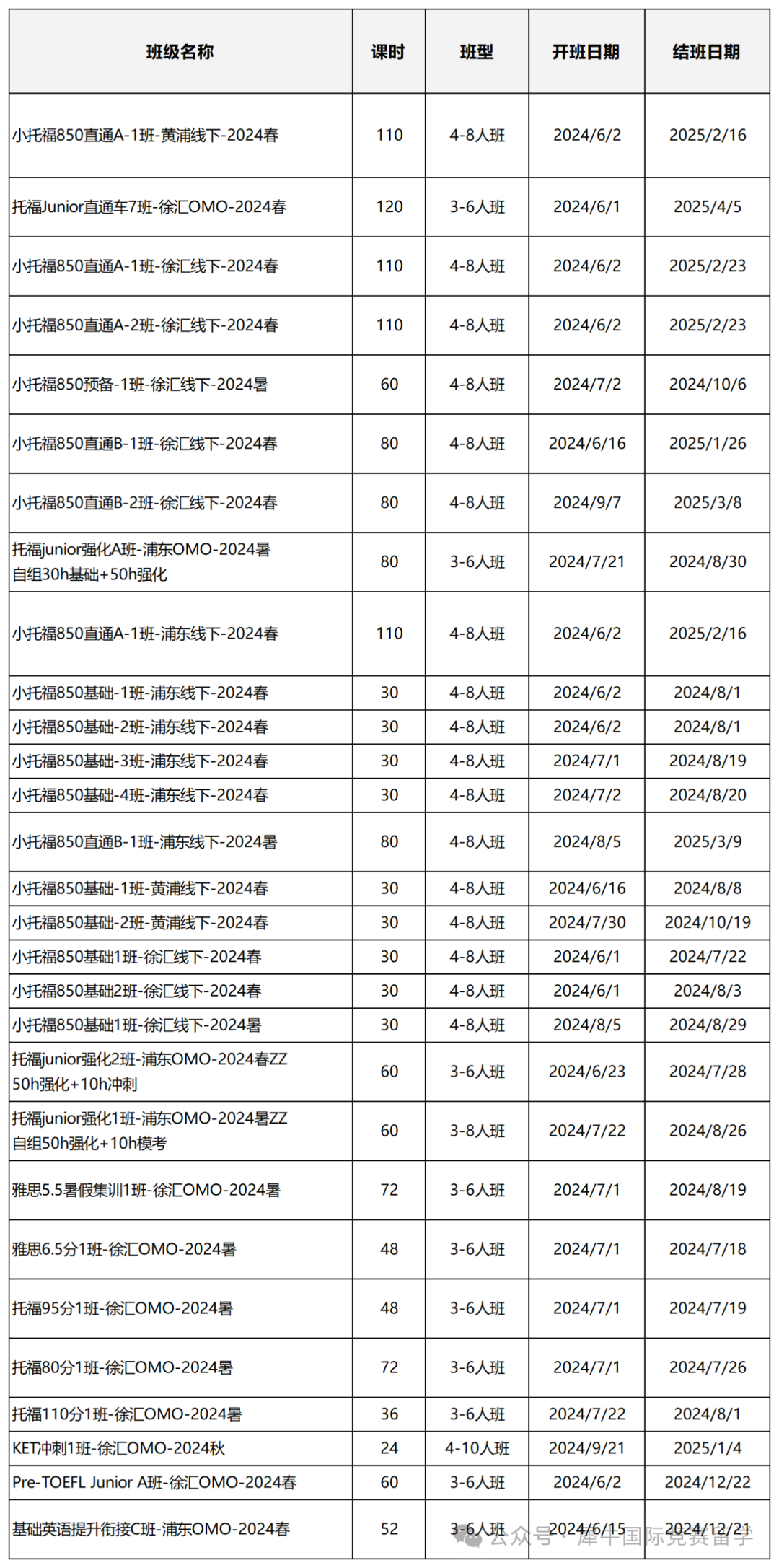 | 班级名称 | 课时 | 班型 | 开班日期 | 结班日期 |
|---|---|---|---|---|
| 小托福850直通A-1班-黄浦线下-2024春 | 110 | 4-8人班 | 2024/6/2 | 2025/2/16 |
| 托福Junior直通车7班-徐汇OMO-2024春 | 120 | 3-6人班 | 2024/6/1 | 2025/4/5 |
| 小托福850直通A-1班-徐汇线下-2024春 | 110 | 4-8人班 | 2024/6/2 | 2025/2/23 |
| 小托福850直通A-2班-徐汇线下-2024春 | 110 | 4-8人班 | 2024/6/2 | 2025/2/23 |
| 小托福850预备-1班-徐汇线下-2024暑 | 60 | 4-8人班 | 2024/7/2 | 2024/10/6 |
| 小托福850直通B-1班-徐汇线下-2024春 | 80 | 4-8人班 | 2024/6/16 | 2025/1/26 |
| 小托福850直通B-2班-徐汇线下-2024春 | 80 | 4-8人班 | 2024/9/7 | 2025/3/8 |
| 托福junior强化A班-浦东OMO-2024暑 自组30h基础+50h强化 | 80 | 3-6人班 | 2024/7/21 | 2024/8/30 |
| 小托福850直通A-1班-浦东线下-2024春 | 110 | 4-8人班 | 2024/6/2 | 2025/2/16 |
| 小托福850基础-1班-浦东线下-2024春 | 30 | 4-8人班 | 2024/6/2 | 2024/8/1 |
| 小托福850基础-2班-浦东线下-2024春 | 30 | 4-8人班 | 2024/6/2 | 2024/8/1 |
| 小托福850基础-3班-浦东线下-2024春 | 30 | 4-8人班 | 2024/7/1 | 2024/8/19 |
| 小托福850基础-4班-浦东线下-2024春 | 30 | 4-8人班 | 2024/7/2 | 2024/8/20 |
| 小托福850直通B-1班-浦东线下-2024暑 | 80 | 4-8人班 | 2024/8/5 | 2025/3/9 |
| 小托福850基础-1班-黄浦线下-2024春 | 30 | 4-8人班 | 2024/6/16 | 2024/8/8 |
| 小托福850基础-2班-黄浦线下-2024春 | 30 | 4-8人班 | 2024/7/30 | 2024/10/19 |
| 小托福850基础1班-徐汇线下-2024春 | 30 | 4-8人班 | 2024/6/1 | 2024/7/22 |
| 小托福850基础2班-徐汇线下-2024春 | 30 | 4-8人班 | 2024/6/1 | 2024/8/3 |
| 小托福850基础1班-徐汇线下-2024暑 | 30 | 4-8人班 | 2024/8/5 | 2024/8/29 |
| 托福junior强化2班-浦东OMO-2024春ZZ 50h强化+10h冲刺 | 60 | 3-6人班 | 2024/6/23 | 2024/7/28 |
| 托福junior强化1班-浦东OMO-2024暑ZZ 自组50h强化+10h模考 | 60 | 3-8人班 | 2024/7/22 | 2024/8/26 |
| 雅思5.5暑假集训1班-徐汇OMO-2024暑 | 72 | 3-6人班 | 2024/7/1 | 2024/8/19 |
| 雅思6.5分1班-徐汇OMO-2024暑 | 48 | 3-6人班 | 2024/7/1 | 2024/7/18 |
| 托福95分1班-徐汇OMO-2024暑 | 48 | 3-6人班 | 2024/7/1 | 2024/7/19 |
| 托福80分1班-徐汇OMO-2024暑 | 72 | 3-6人班 | 2024/7/1 | 2024/7/26 |
| 托福110分1班-徐汇OMO-2024暑 | 36 | 3-6人班 | 2024/7/22 | 2024/8/1 |
| KET冲刺1班-徐汇OMO-2024秋 | 24 | 4-10人班 | 2024/9/21 | 2025/1/4 |
| Pre-TOEFL Junior A班-徐汇OMO-2024春 | 60 | 3-6人班 | 2024/6/2 | 2024/12/22 |
| 基础英语提升衔接C班-浦东OMO-2024春 | 52 | 3-6人班 | 2024/6/15 | 2024/12/21 |

公众号 · 犀牛国际竞赛留学